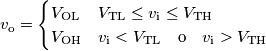 $v_{\mathrm{o}} = \begin{cases} V_{\mathrm{OL}} & V_{\mathrm{TL}} \leq v_{\mathrm{i}} \leq V_{\mathrm{TH}} \\ V_{\mathrm{OH}} & v_{\mathrm{i}} < V_{\mathrm{TL}} \quad \mathrm{o} \quad v_{\mathrm{i}} > V_{\mathrm{TH}} \end{cases}$